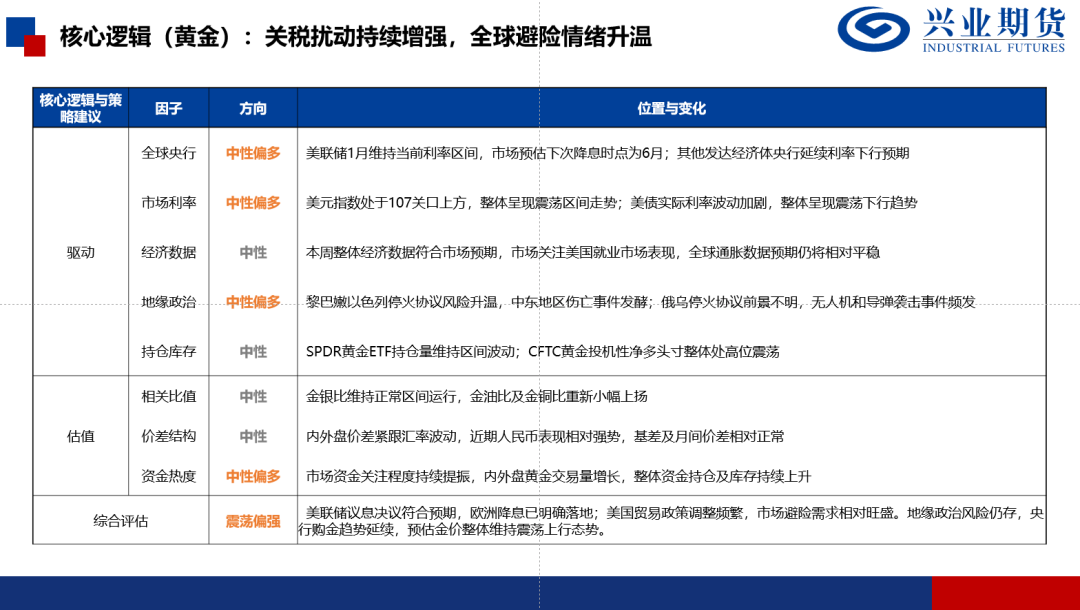 核心逻辑（黄金）：关税扰动持续增强，全球避险情绪升温

兴业期货
INDUSTRIAL FUTURES

| 核心逻辑与策略建议 | 因子 | 方向 | 位置与变化 |
|---|---|---|---|
| 驱动 | 全球央行 | 中性偏多 | 美联储1月维持当前利率区间，市场预估下次降息时点为6月；其他发达经济体央行延续利率下行预期 |
| | 市场利率 | 中性偏多 | 美元指数处于107关口上方，整体呈现震荡区间走势；美债实际利率波动加剧，整体呈现震荡下行趋势 |
| | 经济数据 | 中性 | 本周整体经济数据符合市场预期，市场关注美国就业市场表现，全球通胀数据预期仍将相对平稳 |
| | 地缘政治 | 中性偏多 | 黎巴嫩以色列停火协议风险升温，中东地区伤亡事件发酵；俄乌停火协议前景不明，无人机和导弹袭击事件频发 |
| | 持仓库存 | 中性 | SPDR黄金ETF持仓量维持区间波动；CFTC黄金投机性净多头寸整体处高位震荡 |
| 估值 | 相关比值 | 中性 | 金银比维持正常区间运行，金油比及金铜比重新小幅上扬 |
| | 价差结构 | 中性 | 内外盘价差紧跟汇率波动，近期人民币表现相对强势，基差及月间价差相对正常 |
| | 资金热度 | 中性偏多 | 市场资金关注程度持续提振，内外盘黄金交易量增长，整体资金持仓及库存持续上升 |
| 综合评估 | | 震荡偏强 | 美联储议息决议符合预期，欧洲降息已明确落地；美国贸易政策调整频繁，市场避险需求相对旺盛。地缘政治风险仍存，央行购金趋势延续，预估金价整体维持震荡上行态势。 |